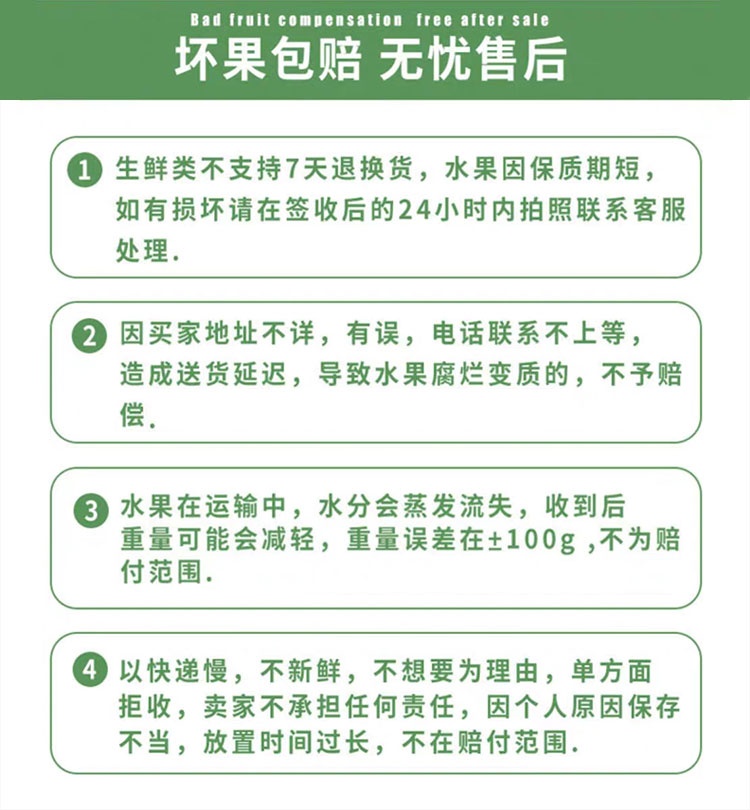 Bad fruit compensation free after sale
坏果包赔 无忧售后

1 生鲜类不支持7天退换货，水果因保质期短，如有损坏请在签收后的24小时内拍照联系客服处理.

2 因买家地址不详，有误，电话联系不上等，造成送货延迟，导致水果腐烂变质的，不予赔偿.

3 水果在运输中，水分会蒸发流失，收到后重量可能会减轻，重量误差在±100g ,不为赔付范围.

4 以快递慢，不新鲜，不想要为理由，单方面拒收，卖家不承担任何责任，因个人原因保存不当，放置时间过长，不在赔付范围.